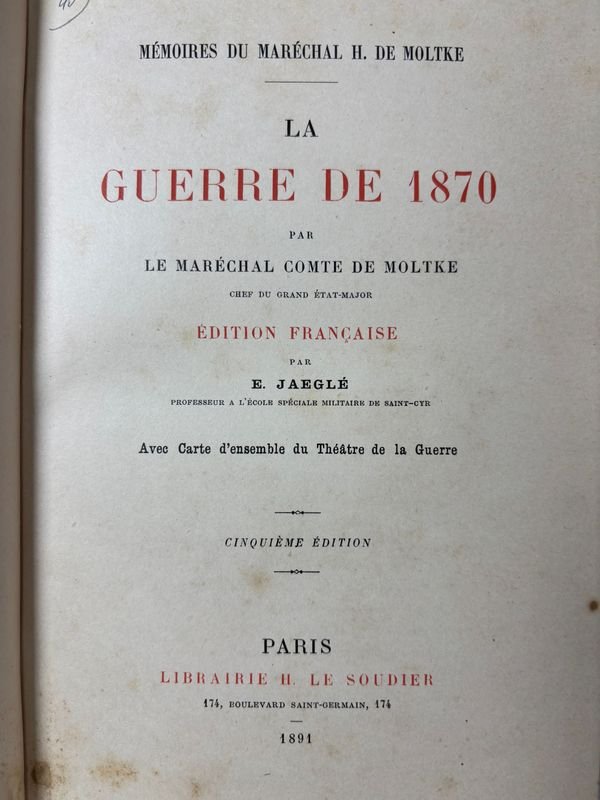 MÉMOIRES DU MARÉCHAL H. DE MOLTKE

LA

GUERRE DE 1870

PAR

LE MARÉCHAL COMTE DE MOLTKE

CHEF DU GRAND ÉTAT-MAJOR

ÉDITION FRANÇAISE

PAR

E. JAEGLÉ

PROFESSEUR A L'ÉCOLE SPÉCIALE MILITAIRE DE SAINT-CYR

Avec Carte d'ensemble du Théâtre de la Guerre

CINQUIÈME ÉDITION

PARIS

LIBRAIRIE H. LE SOUDIER

174, BOULEVARD SAINT-GERMAIN, 174

1891